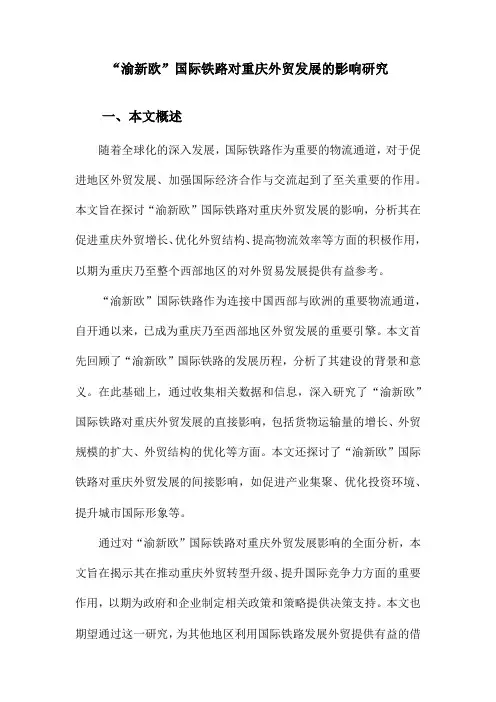 “渝新欧”国际铁路对重庆外贸发展的影响研究

一、本文概述

随着全球化的深入发展，国际铁路作为重要的物流通道，对于促进地区外贸发展、加强国际经济合作与交流起到了至关重要的作用。本文旨在探讨“渝新欧”国际铁路对重庆外贸发展的影响，分析其在促进重庆外贸增长、优化外贸结构、提高物流效率等方面的积极作用，以期为重庆乃至整个西部地区的对外贸易发展提供有益参考。

“渝新欧”国际铁路作为连接中国西部与欧洲的重要物流通道，自开通以来，已成为重庆乃至西部地区外贸发展的重要引擎。本文首先回顾了“渝新欧”国际铁路的发展历程，分析了其建设的背景和意义。在此基础上，通过收集相关数据和信息，深入研究了“渝新欧”国际铁路对重庆外贸发展的直接影响，包括货物运输量的增长、外贸规模的扩大、外贸结构的优化等方面。本文还探讨了“渝新欧”国际铁路对重庆外贸发展的间接影响，如促进产业集聚、优化投资环境、提升城市国际形象等。

通过对“渝新欧”国际铁路对重庆外贸发展影响的全面分析，本文旨在揭示其在推动重庆外贸转型升级、提升国际竞争力方面的重要作用，以期为政府和企业制定相关政策和策略提供决策支持。本文也期望通过这一研究，为其他地区利用国际铁路发展外贸提供有益的借